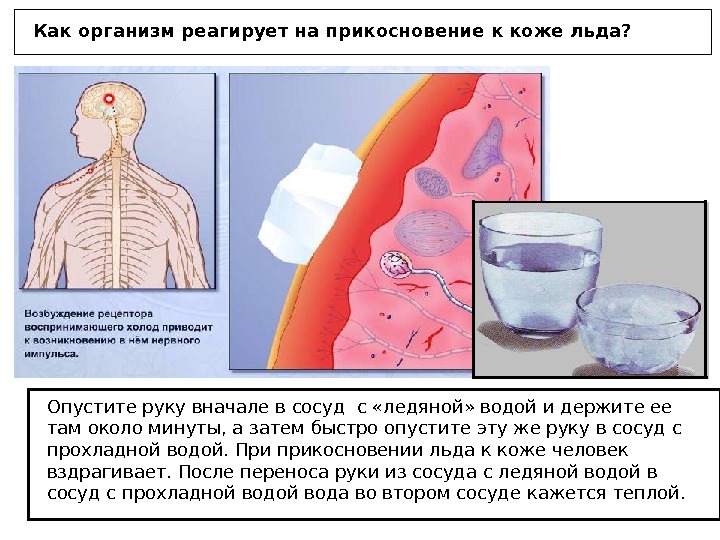 Как организм реагирует на прикосновение к коже льда?

Возбуждение рецептора воспринимающего холод приводит к возникновению в нём нервного импульса.

Опустите руку вначале в сосуд с «ледяной» водой и держите ее там около минуты, а затем быстро опустите эту же руку в сосуд с прохладной водой. При прикосновении льда к коже человек вздрагивает. После переноса руки из сосуда с ледяной водой в сосуд с прохладной водой вода во втором сосуде кажется теплой.